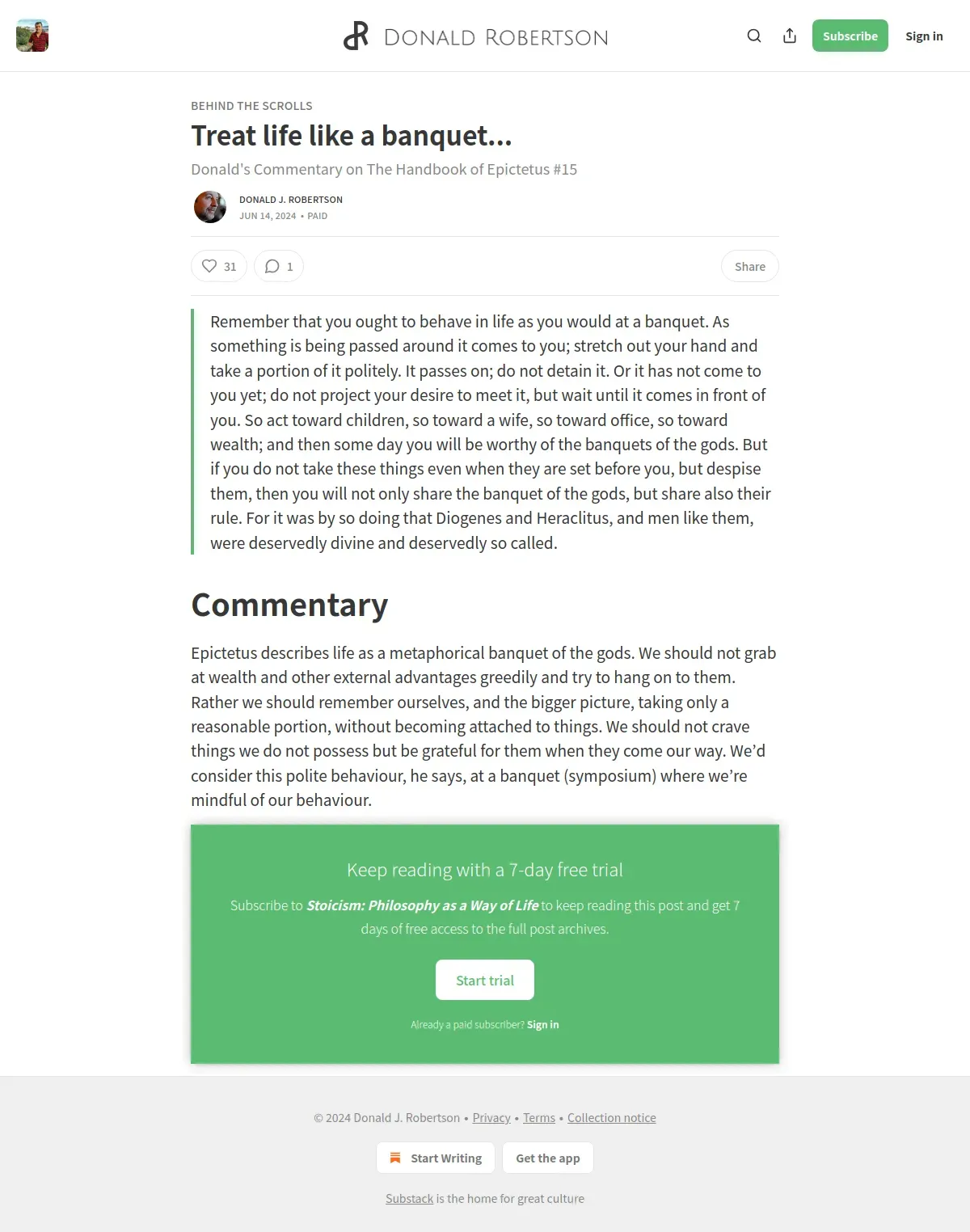 DONALD ROBERTSON

Subscribe Sign in

BEHIND THE SCROLLS

Treat life like a banquet...

Donald's Commentary on The Handbook of Epictetus #15

DONALD J. ROBERTSON
JUN 14, 2024 • PAID

31 1 Share

Remember that you ought to behave in life as you would at a banquet. As something is being passed around it comes to you; stretch out your hand and take a portion of it politely. It passes on; do not detain it. Or it has not come to you yet; do not project your desire to meet it, but wait until it comes in front of you. So act toward children, so toward a wife, so toward office, so toward wealth; and then some day you will be worthy of the banquets of the gods. But if you do not take these things even when they are set before you, but despise them, then you will not only share the banquet of the gods, but share also their rule. For it was by so doing that Diogenes and Heraclitus, and men like them, were deservedly divine and deservedly so called.

Commentary

Epictetus describes life as a metaphorical banquet of the gods. We should not grab at wealth and other external advantages greedily and try to hang on to them. Rather we should remember ourselves, and the bigger picture, taking only a reasonable portion, without becoming attached to things. We should not crave things we do not possess but be grateful for them when they come our way. We'd consider this polite behaviour, he says, at a banquet (symposium) where we're mindful of our behaviour.

Keep reading with a 7-day free trial

Subscribe to Stoicism: Philosophy as a Way of Life to keep reading this post and get 7 days of free access to the full post archives.

Start trial

Already a paid subscriber? Sign in

© 2024 Donald J. Robertson • Privacy • Terms • Collection notice

Start Writing Get the app

Substack is the home for great culture